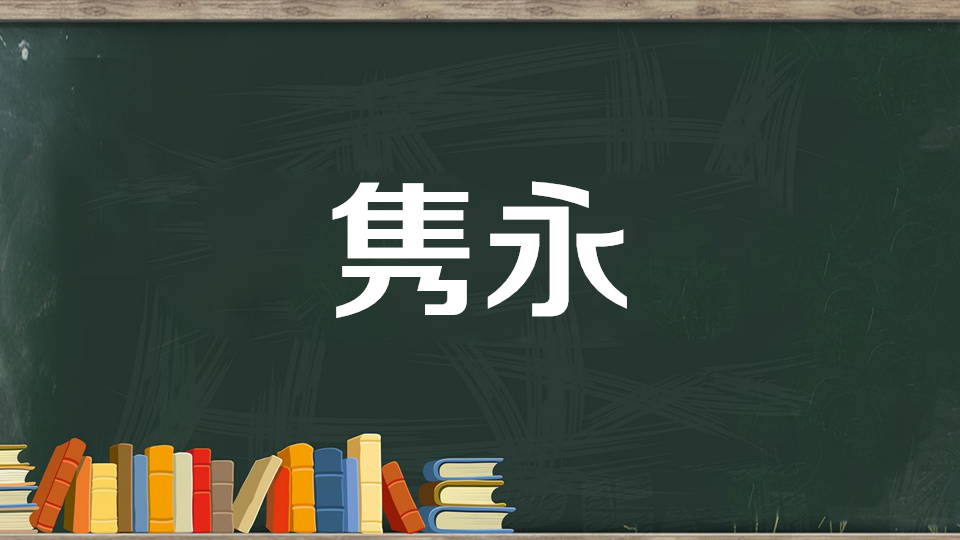 隽永